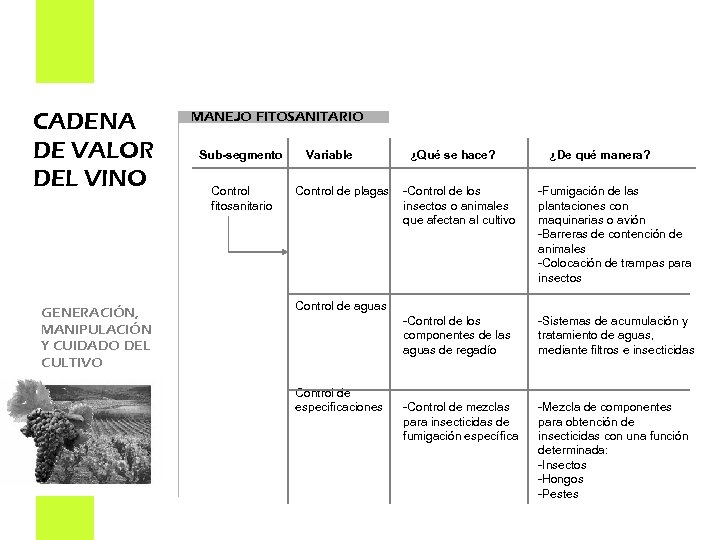 CADENA DE VALOR DEL VINO

GENERACIÓN, MANIPULACIÓN Y CUIDADO DEL CULTIVO

MANEJO FITOSANITARIO

| Sub-segmento | Variable | ¿Qué se hace? | ¿De qué manera? |
|---|---|---|---|
| Control fitosanitario | Control de plagas | -Control de los insectos o animales que afectan al cultivo | -Fumigación de las plantaciones con maquinarias o avión -Barreras de contención de animales -Colocación de trampas para insectos |
| | Control de aguas | -Control de los componentes de las aguas de regadío | -Sistemas de acumulación y tratamiento de aguas, mediante filtros e insecticidas |
| | Control de especificaciones | -Control de mezclas para insecticidas de fumigación específica | -Mezcla de componentes para obtención de insecticidas con una función determinada: -Insectos -Hongos -Pestes |